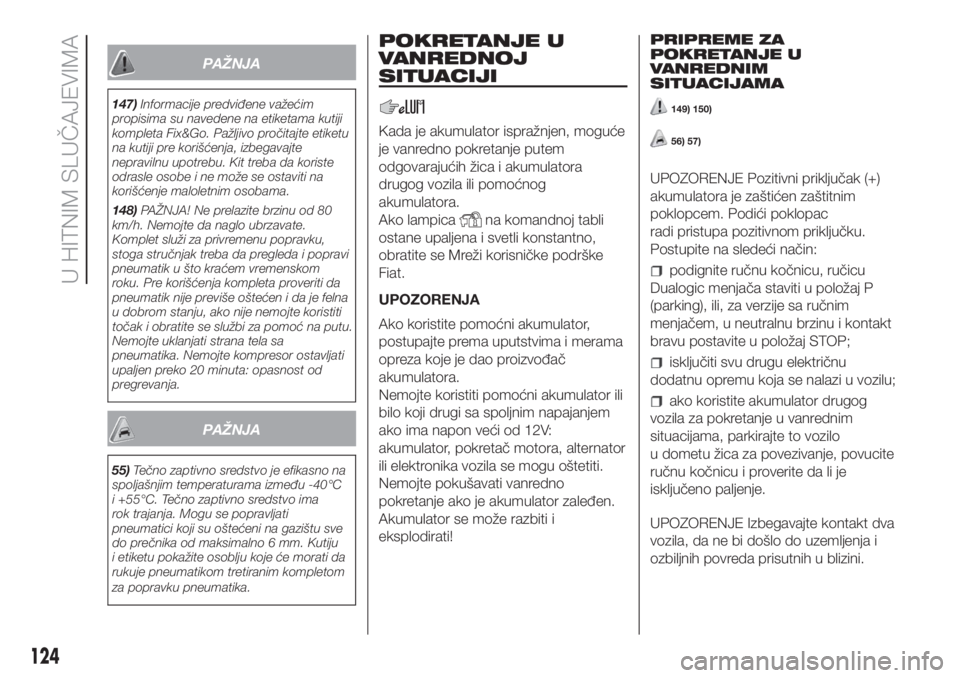 U HITNIM SLUČAJEVIMA

PAŽNJA

147) Informacije predviđene važećim propisima su navedene na etiketama kutiji kompleta Fix&Go. Pažljivo pročitajte etiketu na kutiji pre korišćenja, izbegavajte nepravilnu upotrebu. Kit treba da koriste odrasle osobe i ne može se ostaviti na korišćenje maloletnim osobama.

148) PAŽNJA! Ne prelazite brzinu od 80 km/h. Nemojte da naglo ubrzavate. Komplet služi za privremenu popravku, stoga stručnjak treba da pregleda i popravi pneumatik u što kraćem vremenskom roku. Pre korišćenja kompleta proveriti da pneumatik nije previše oštećen i da je felna u dobrom stanju, ako nije nemojte koristiti točak i obratite se službi za pomoć na putu. Nemojte uklanjati strana tela sa pneumatika. Nemojte kompresor ostavljati upaljen preko 20 minuta: opasnost od pregrevanja.

PAŽNJA

55) Tečno zaptivno sredstvo je efikasno na spoljašnjim temperaturama između -40°C i +55°C. Tečno zaptivno sredstvo ima rok trajanja. Mogu se popravljati pneumatici koji su oštećeni na gazištu sve do prečnika od maksimalno 6 mm. Kutiju i etiketu pokažite osoblju koje će morati da rukuje pneumatikom tretiranim kompletom za popravku pneumatika.

POKRETANJE U VANREDNOJ SITUACIJI

Kada je akumulator ispražnjen, moguće je vanredno pokretanje putem odgovarajućih žica i akumulatora drugog vozila ili pomoćnog akumulatora.
Ako lampica na komandnoj tabli ostane upaljena i svetli konstantno, obratite se Mreži korisničke podrške Fiat.

UPOZORENJA

Ako koristite pomoćni akumulator, postupajte prema uputstvima i merama opreza koje je dao proizvođač akumulatora.
Nemojte koristiti pomoćni akumulator ili bilo koji drugi sa spoljnim napajanjem ako ima napon veći od 12V: akumulator, pokretač motora, alternator ili elektronika vozila se mogu oštetiti. Nemojte pokušavati vanredno pokretanje ako je akumulator zaleđen. Akumulator se može razbiti i eksplodirati!

PRIPREME ZA POKRETANJE U VANREDNIM SITUACIJAMA

149) 150)

56) 57)

UPOZORENJE Pozitivni priključak (+) akumulatora je zaštićen zaštitnim poklopcem. Podići poklopac radi pristupa pozitivnom priključku. Postupite na sledeći način:

podignite ručnu kočnicu, ručicu Dualogic menjača staviti u položaj P (parking), ili, za verzije sa ručnim menjačem, u neutralnu brzinu i kontakt bravu postavite u položaj STOP;

isključiti svu drugu električnu dodatnu opremu koja se nalazi u vozilu;

ako koristite akumulator drugog vozila za pokretanje u vanrednim situacijama, parkirajte to vozilo u dometu žica za povezivanje, povucite ručnu kočnicu i proverite da li je isključeno paljenje.

UPOZORENJE Izbegavajte kontakt dva vozila, da ne bi došlo do uzemljenja i ozbiljnih povreda prisutnih u blizini.

124

carmanualsonline.info